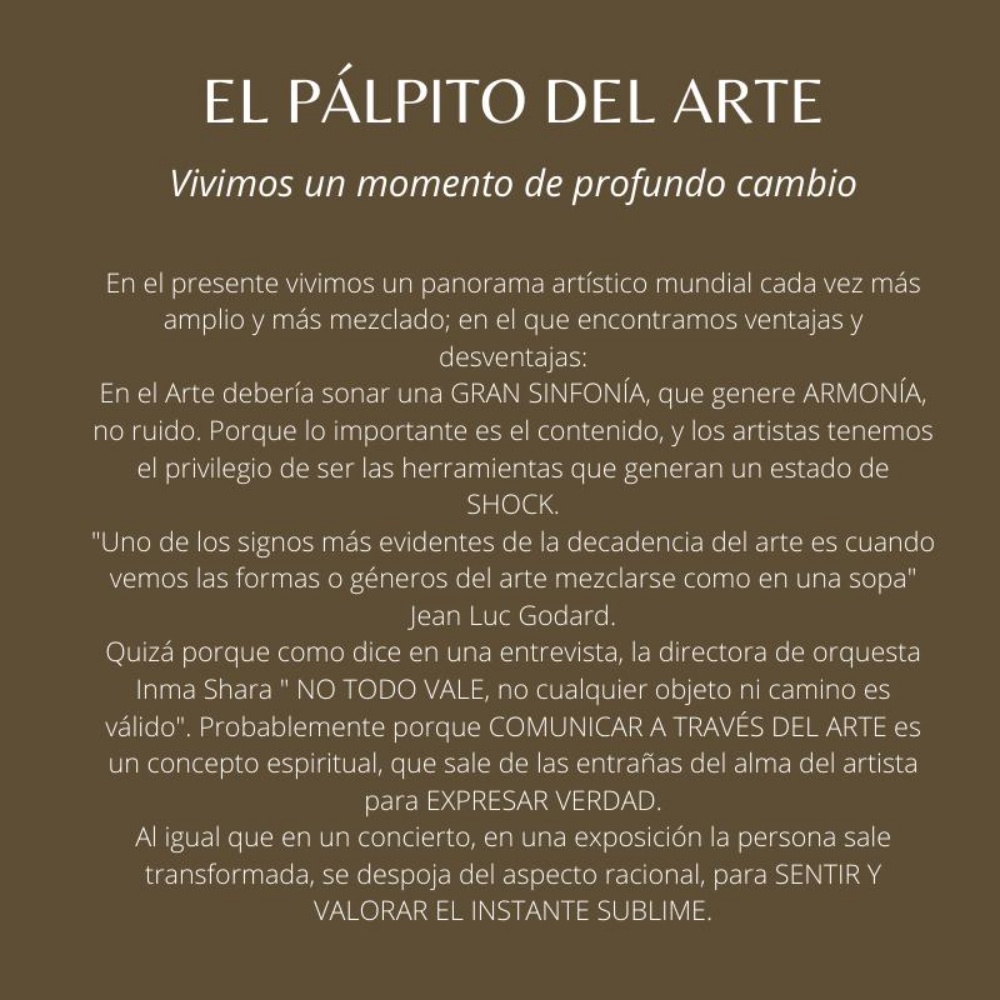 EL PÁLPITO DEL ARTE

Vivimos un momento de profundo cambio

En el presente vivimos un panorama artístico mundial cada vez más amplio y más mezclado; en el que encontramos ventajas y desventajas:
En el Arte debería sonar una GRAN SINFONÍA, que genere ARMONÍA, no ruido. Porque lo importante es el contenido, y los artistas tenemos el privilegio de ser las herramientas que generan un estado de SHOCK.
"Uno de los signos más evidentes de la decadencia del arte es cuando vemos las formas o géneros del arte mezclarse como en una sopa" Jean Luc Godard.
Quizá porque como dice en una entrevista, la directora de orquesta Inma Shara " NO TODO VALE, no cualquier objeto ni camino es válido". Probablemente porque COMUNICAR A TRAVÉS DEL ARTE es un concepto espiritual, que sale de las entrañas del alma del artista para EXPRESAR VERDAD.
Al igual que en un concierto, en una exposición la persona sale transformada, se despoja del aspecto racional, para SENTIR Y VALORAR EL INSTANTE SUBLIME.